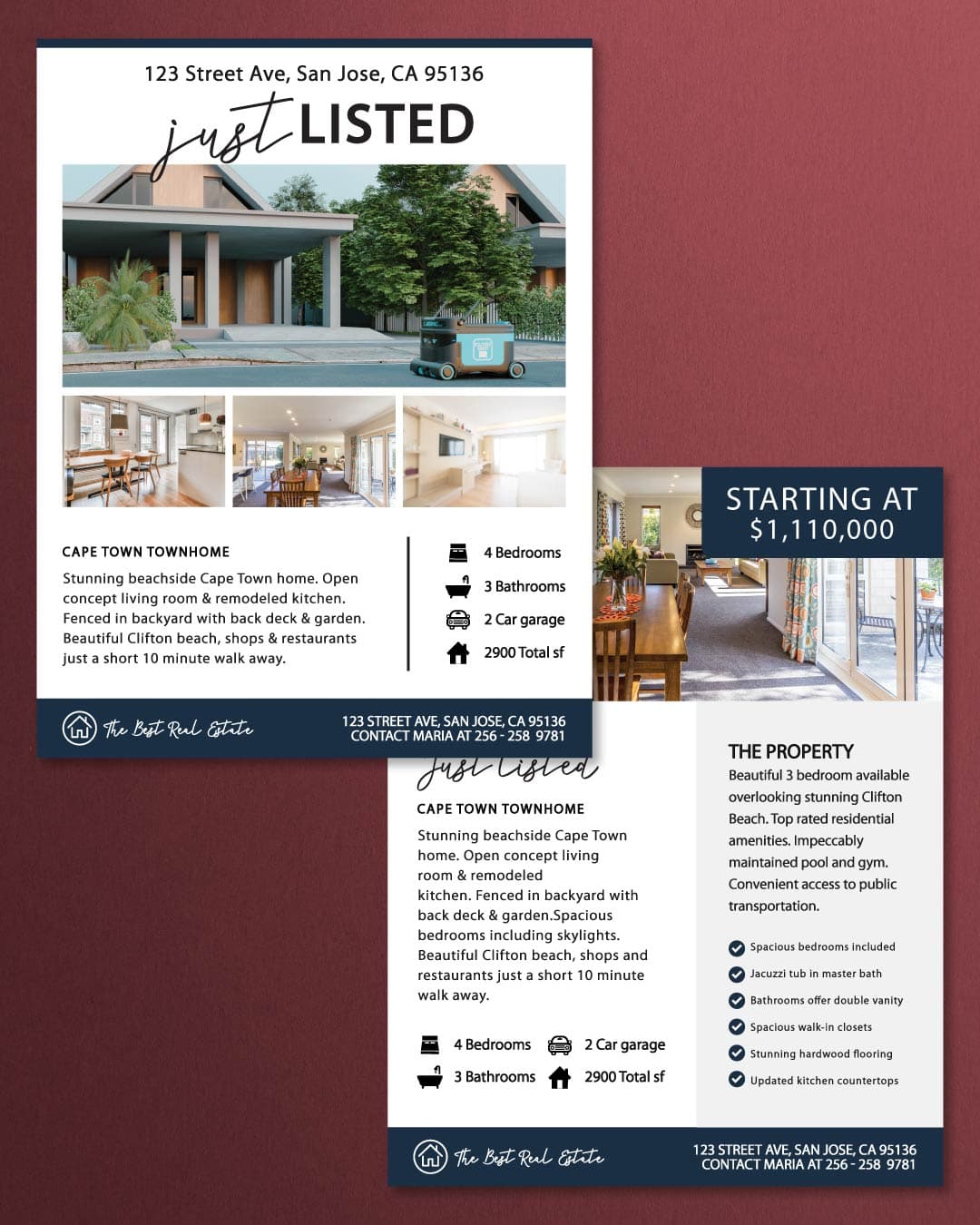 123 Street Ave, San Jose, CA 95136

just LISTED

CAPE TOWN TOWNHOME

Stunning beachside Cape Town home. Open concept living room & remodeled kitchen. Fenced in backyard with back deck & garden. Beautiful Clifton beach, shops & restaurants just a short 10 minute walk away.

4 Bedrooms

3 Bathrooms

2 Car garage

2900 Total sf

The Best Real Estate

123 STREET AVE, SAN JOSE, CA 95136
CONTACT MARIA AT 256 - 258 9781

STARTING AT
$1,110,000

Just Listed

CAPE TOWN TOWNHOME

Stunning beachside Cape Town home. Open concept living room & remodeled kitchen. Fenced in backyard with back deck & garden.Spacious bedrooms including skylights. Beautiful Clifton beach, shops and restaurants just a short 10 minute walk away.

4 Bedrooms
2 Car garage
3 Bathrooms
2900 Total sf

THE PROPERTY

Beautiful 3 bedroom available overlooking stunning Clifton Beach. Top rated residential amenities. Impeccably maintained pool and gym. Convenient access to public transportation.

Spacious bedrooms included
Jacuzzi tub in master bath
Bathrooms offer double vanity
Spacious walk-in closets
Stunning hardwood flooring
Updated kitchen countertops

The Best Real Estate

123 STREET AVE, SAN JOSE, CA 95136
CONTACT MARIA AT 256 - 258 9781